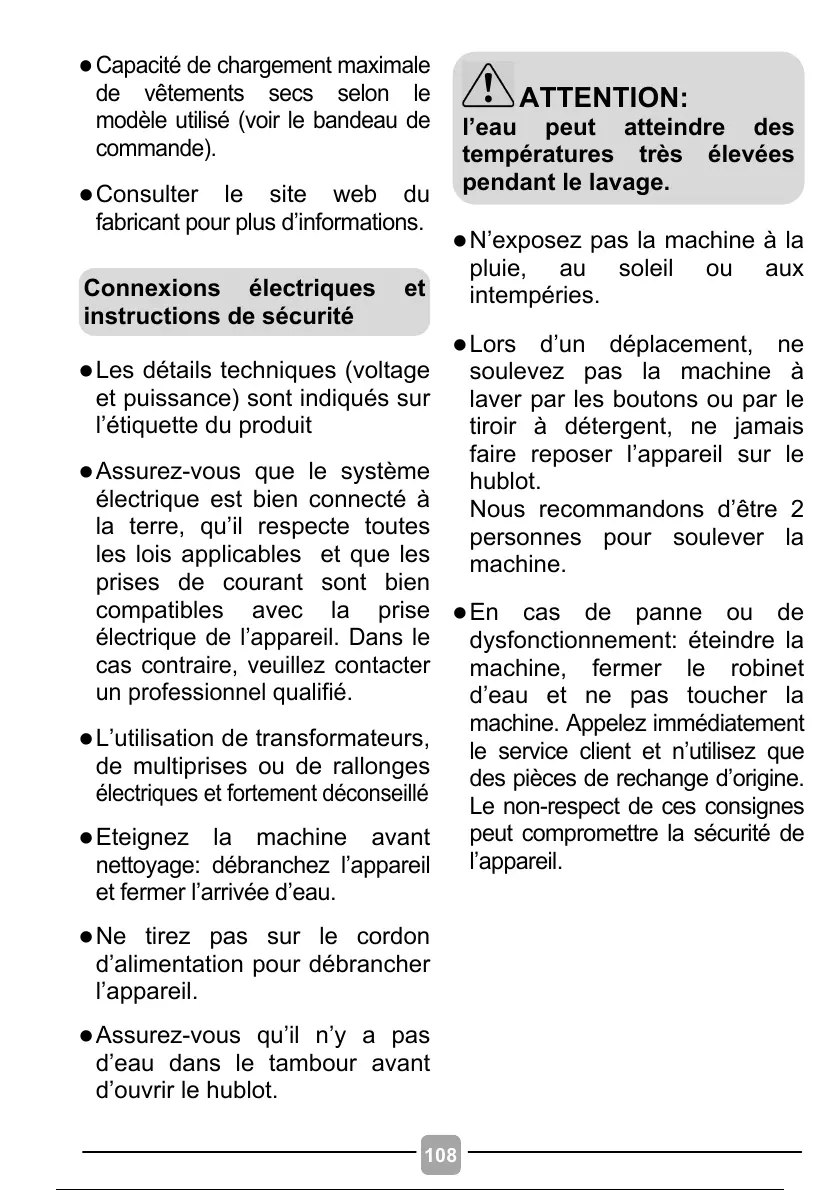 ● Capacité de chargement maximale de vêtements secs selon le modèle utilisé (voir le bandeau de commande).

● Consulter le site web du fabricant pour plus d'informations.

Connexions électriques et instructions de sécurité

● Les détails techniques (voltage et puissance) sont indiqués sur l'étiquette du produit

● Assurez-vous que le système électrique est bien connecté à la terre, qu'il respecte toutes les lois applicables et que les prises de courant sont bien compatibles avec la prise électrique de l'appareil. Dans le cas contraire, veuillez contacter un professionnel qualifié.

● L'utilisation de transformateurs, de multiprises ou de rallonges électriques et fortement déconseillé

● Eteignez la machine avant nettoyage: débranchez l'appareil et fermer l'arrivée d'eau.

● Ne tirez pas sur le cordon d'alimentation pour débrancher l'appareil.

● Assurez-vous qu'il n'y a pas d'eau dans le tambour avant d'ouvrir le hublot.

ATTENTION:
l'eau peut atteindre des températures très élevées pendant le lavage.

● N'exposez pas la machine à la pluie, au soleil ou aux intempéries.

● Lors d'un déplacement, ne soulevez pas la machine à laver par les boutons ou par le tiroir à détergent, ne jamais faire reposer l'appareil sur le hublot.
Nous recommandons d'être 2 personnes pour soulever la machine.

● En cas de panne ou de dysfonctionnement: éteindre la machine, fermer le robinet d'eau et ne pas toucher la machine. Appelez immédiatement le service client et n'utilisez que des pièces de rechange d'origine. Le non-respect de ces consignes peut compromettre la sécurité de l'appareil.

108